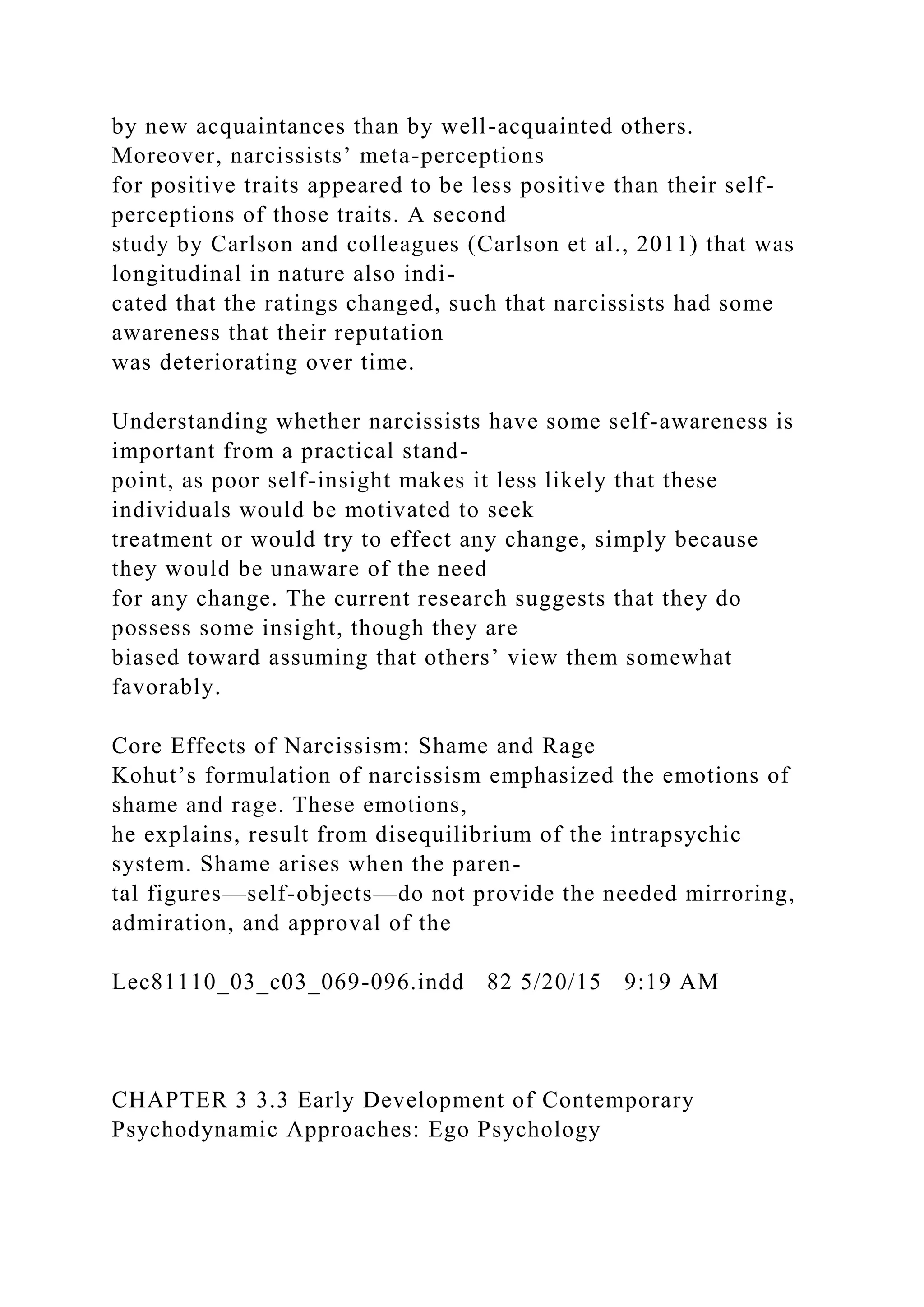 by new acquaintances than by well-acquainted others. Moreover, narcissists’ meta-perceptions for positive traits appeared to be less positive than their self-perceptions of those traits. A second study by Carlson and colleagues (Carlson et al., 2011) that was longitudinal in nature also indicated that the ratings changed, such that narcissists had some awareness that their reputation was deteriorating over time.

Understanding whether narcissists have some self-awareness is important from a practical standpoint, as poor self-insight makes it less likely that these individuals would be motivated to seek treatment or would try to effect any change, simply because they would be unaware of the need for any change. The current research suggests that they do possess some insight, though they are biased toward assuming that others’ view them somewhat favorably.

Core Effects of Narcissism: Shame and Rage
Kohut’s formulation of narcissism emphasized the emotions of shame and rage. These emotions, he explains, result from disequilibrium of the intrapsychic system. Shame arises when the parental figures—self-objects—do not provide the needed mirroring, admiration, and approval of the

Lec81110_03_c03_069-096.indd 82 5/20/15 9:19 AM

CHAPTER 3 3.3 Early Development of Contemporary Psychodynamic Approaches: Ego Psychology